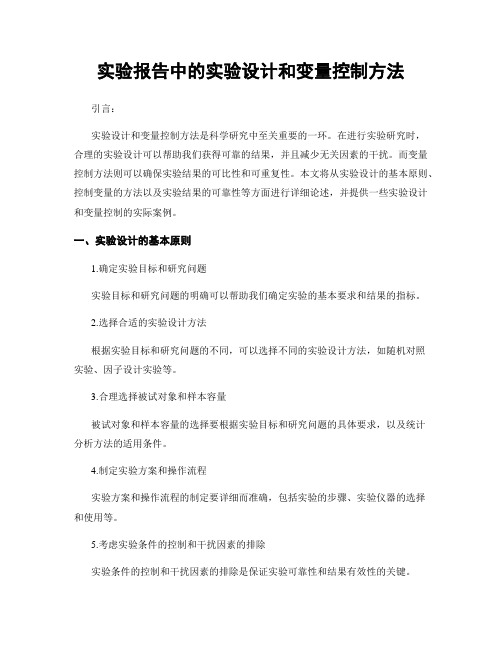 实验报告中的实验设计和变量控制方法

引言:

实验设计和变量控制方法是科学研究中至关重要的一环。在进行实验研究时，合理的实验设计可以帮助我们获得可靠的结果，并且减少无关因素的干扰。而变量控制方法则可以确保实验结果的可比性和可重复性。本文将从实验设计的基本原则、控制变量的方法以及实验结果的可靠性等方面进行详细论述，并提供一些实验设计和变量控制的实际案例。

一、实验设计的基本原则

1.确定实验目标和研究问题

实验目标和研究问题的明确可以帮助我们确定实验的基本要求和结果的指标。

2.选择合适的实验设计方法

根据实验目标和研究问题的不同，可以选择不同的实验设计方法，如随机对照实验、因子设计实验等。

3.合理选择被试对象和样本容量

被试对象和样本容量的选择要根据实验目标和研究问题的具体要求，以及统计分析方法的适用条件。

4.制定实验方案和操作流程

实验方案和操作流程的制定要详细而准确，包括实验的步骤、实验仪器的选择和使用等。

5.考虑实验条件的控制和干扰因素的排除

实验条件的控制和干扰因素的排除是保证实验可靠性和结果有效性的关键。